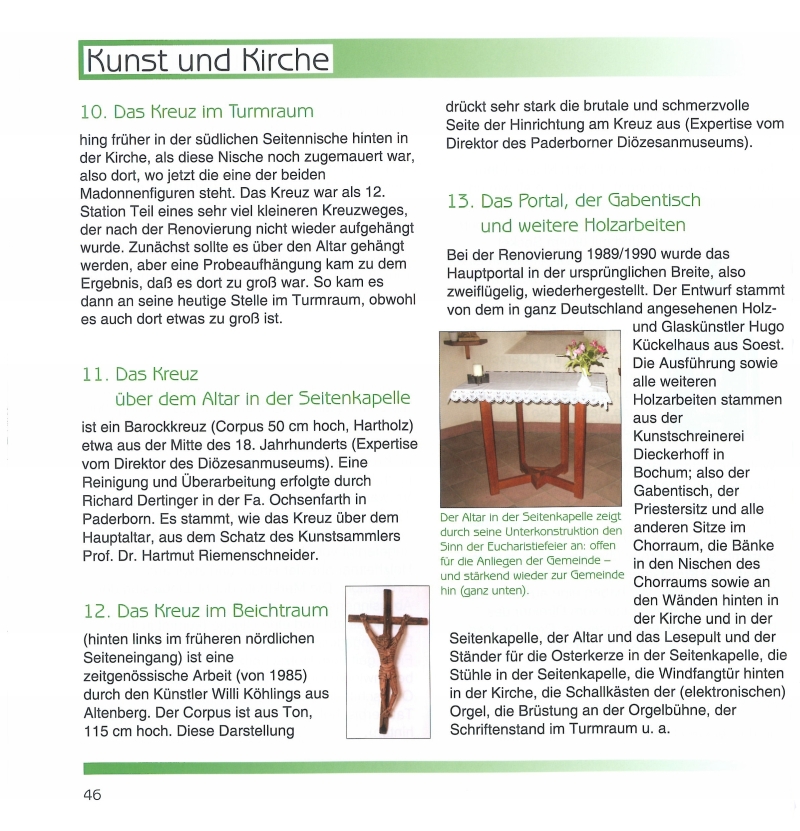 Kunst und Kirche

10. Das Kreuz im Turmraum

hing früher in der südlichen Seitennische hinten in der Kirche, als diese Nische noch zugemauert war, also dort, wo jetzt die eine der beiden Madonnenfiguren steht. Das Kreuz war als 12. Station Teil eines sehr viel kleineren Kreuzweges, der nach der Renovierung nicht wieder aufgehängt wurde. Zunächst sollte es über den Altar gehängt werden, aber eine Probeaufhängung kam zu dem Ergebnis, daß es dort zu groß war. So kam es dann an seine heutige Stelle im Turmraum, obwohl es auch dort etwas zu groß ist.

11. Das Kreuz über dem Altar in der Seitenkapelle

ist ein Barockkreuz (Corpus 50 cm hoch, Hartholz) etwa aus der Mitte des 18. Jahrhunderts (Expertise vom Direktor des Diözesanmuseums). Eine Reinigung und Überarbeitung erfolgte durch Richard Dertinger in der Fa. Ochsenfarth in Paderborn. Es stammt, wie das Kreuz über dem Hauptaltar, aus dem Schatz des Kunstsammlers Prof. Dr. Hartmut Riemenschneider.

12. Das Kreuz im Beichtraum

(hinten links im früheren nördlichen Seiteneingang) ist eine zeitgenössische Arbeit (von 1985) durch den Künstler Willi Köhlings aus Altenberg. Der Corpus ist aus Ton, 115 cm hoch. Diese Darstellung drückt sehr stark die brutale und schmerzvolle Seite der Hinrichtung am Kreuz aus (Expertise vom Direktor des Paderborner Diözesanmuseums).

13. Das Portal, der Gabentisch und weitere Holzarbeiten

Bei der Renovierung 1989/1990 wurde das Hauptportal in der ursprünglichen Breite, also zweiflügelig, wiederhergestellt. Der Entwurf stammt von dem in ganz Deutschland angesehenen Holz- und Glaskünstler Hugo Kückelhaus aus Soest. Die Ausführung sowie alle weiteren Holzarbeiten stammen aus der Kunstschreinerei Dieckerhoff in Bochum; also der Gabentisch, der Priestersitz und alle anderen Sitze im Chorraum, die Bänke in den Nischen des Chorraums sowie an den Wänden hinten in der Kirche und in der Seitenkapelle, der Altar und das Lesepult und der Ständer für die Osterkerze in der Seitenkapelle, die Stühle in der Seitenkapelle, die Windfangtür hinten in der Kirche, die Schallkästen der (elektronischen) Orgel, die Brüstung an der Orgelbühne, der Schriftenstand im Turmraum u. a.

Der Altar in der Seitenkapelle zeigt durch seine Unterkonstruktion den Sinn der Eucharistiefeier an: offen für die Anliegen der Gemeinde – und stärkend wieder zur Gemeinde hin (ganz unten).

46